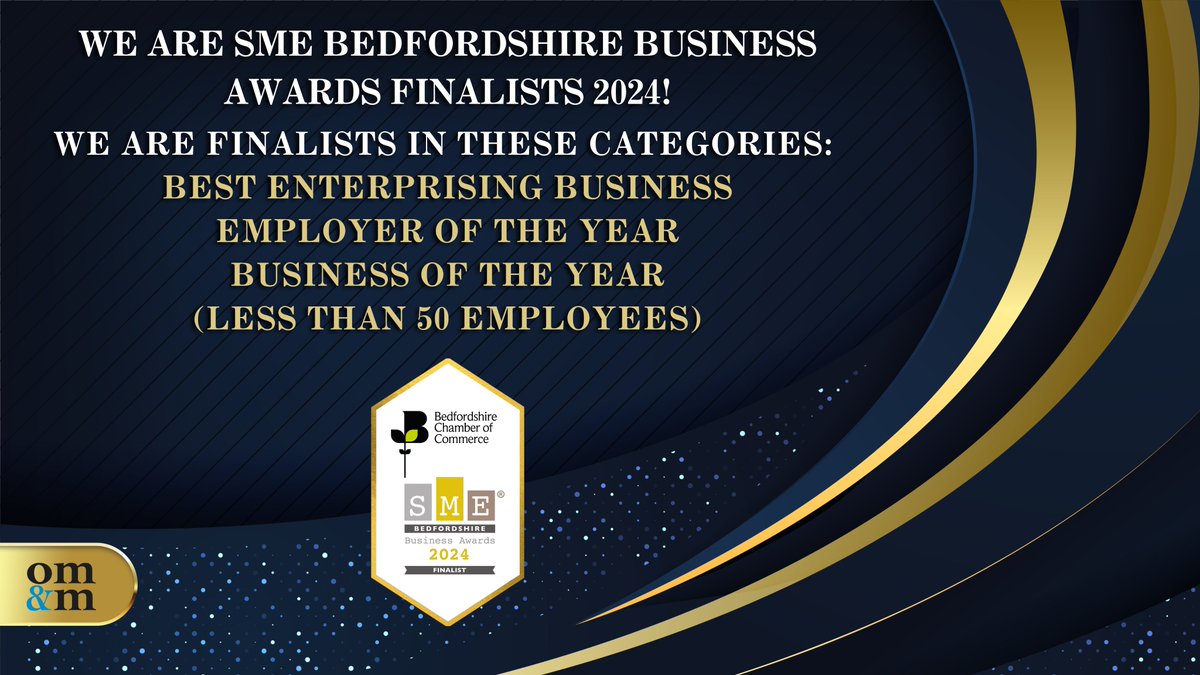 WE ARE SME BEDFORDSHIRE BUSINESS AWARDS FINALISTS 2024!
WE ARE FINALISTS IN THESE CATEGORIES:
BEST ENTERPRISING BUSINESS
EMPLOYER OF THE YEAR
BUSINESS OF THE YEAR
(LESS THAN 50 EMPLOYEES)

Bedfordshire Chamber of Commerce

SME®
BEDFORDSHIRE
Business Awards
2024
FINALIST

om
&m